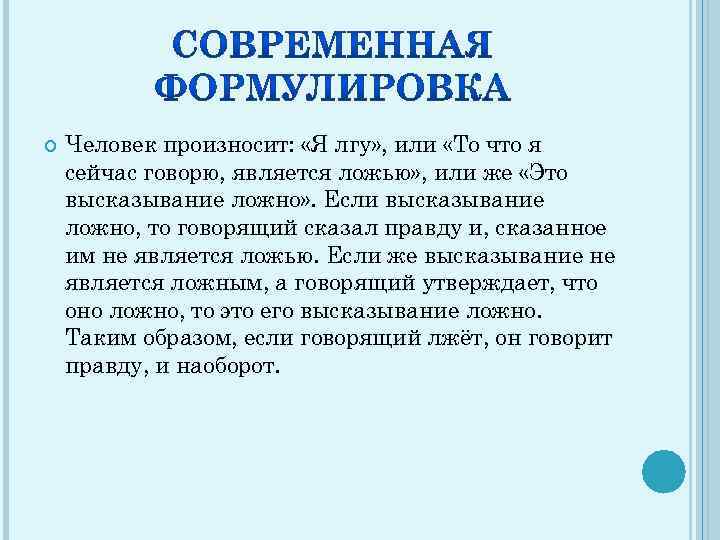 СОВРЕМЕННАЯ ФОРМУЛИРОВКА

Человек произносит: «Я лгу», или «То что я сейчас говорю, является ложью», или же «Это высказывание ложно». Если высказывание ложно, то говорящий сказал правду и, сказанное им не является ложью. Если же высказывание не является ложным, а говорящий утверждает, что оно ложно, то это его высказывание ложно. Таким образом, если говорящий лжёт, он говорит правду, и наоборот.